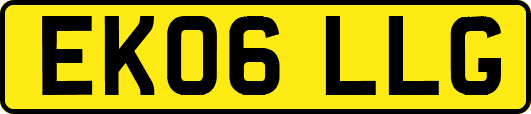 EK06 LLG